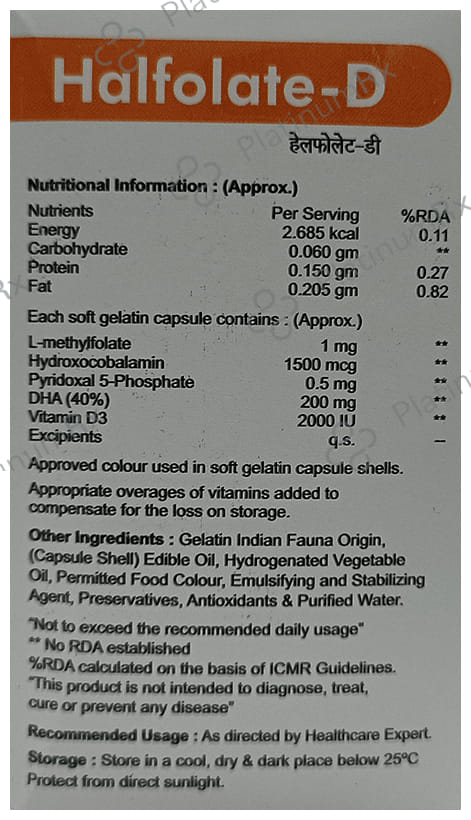 Halfolate-D

हेलफोलेट-डी

Nutritional Information : (Approx.)

| Nutrients | Per Serving | %RDA |
|---|---|---|
| Energy | 2.685 kcal | 0.11 |
| Carbohydrate | 0.060 gm | ** |
| Protein | 0.150 gm | 0.27 |
| Fat | 0.205 gm | 0.82 |

Each soft gelatin capsule contains : (Approx.)

| L-methylfolate | 1 mg | ** |
|---|---|---|
| Hydroxocobalamin | 1500 mcg | ** |
| Pyridoxal 5-Phosphate | 0.5 mg | ** |
| DHA (40%) | 200 mg | ** |
| Vitamin D3 | 2000 IU | ** |
| Excipients | q.s. | - |

Approved colour used in soft gelatin capsule shells.

Appropriate overages of vitamins added to compensate for the loss on storage.

Other Ingredients : Gelatin Indian Fauna Origin, (Capsule Shell) Edible Oil, Hydrogenated Vegetable Oil, Permitted Food Colour, Emulsifying and Stabilizing Agent, Preservatives, Antioxidants & Purified Water.

"Not to exceed the recommended daily usage"
** No RDA established
%RDA calculated on the basis of ICMR Guidelines.
"This product is not intended to diagnose, treat, cure or prevent any disease"

Recommended Usage : As directed by Healthcare Expert.

Storage : Store in a cool, dry & dark place below 25°C Protect from direct sunlight.

PlatinumRx